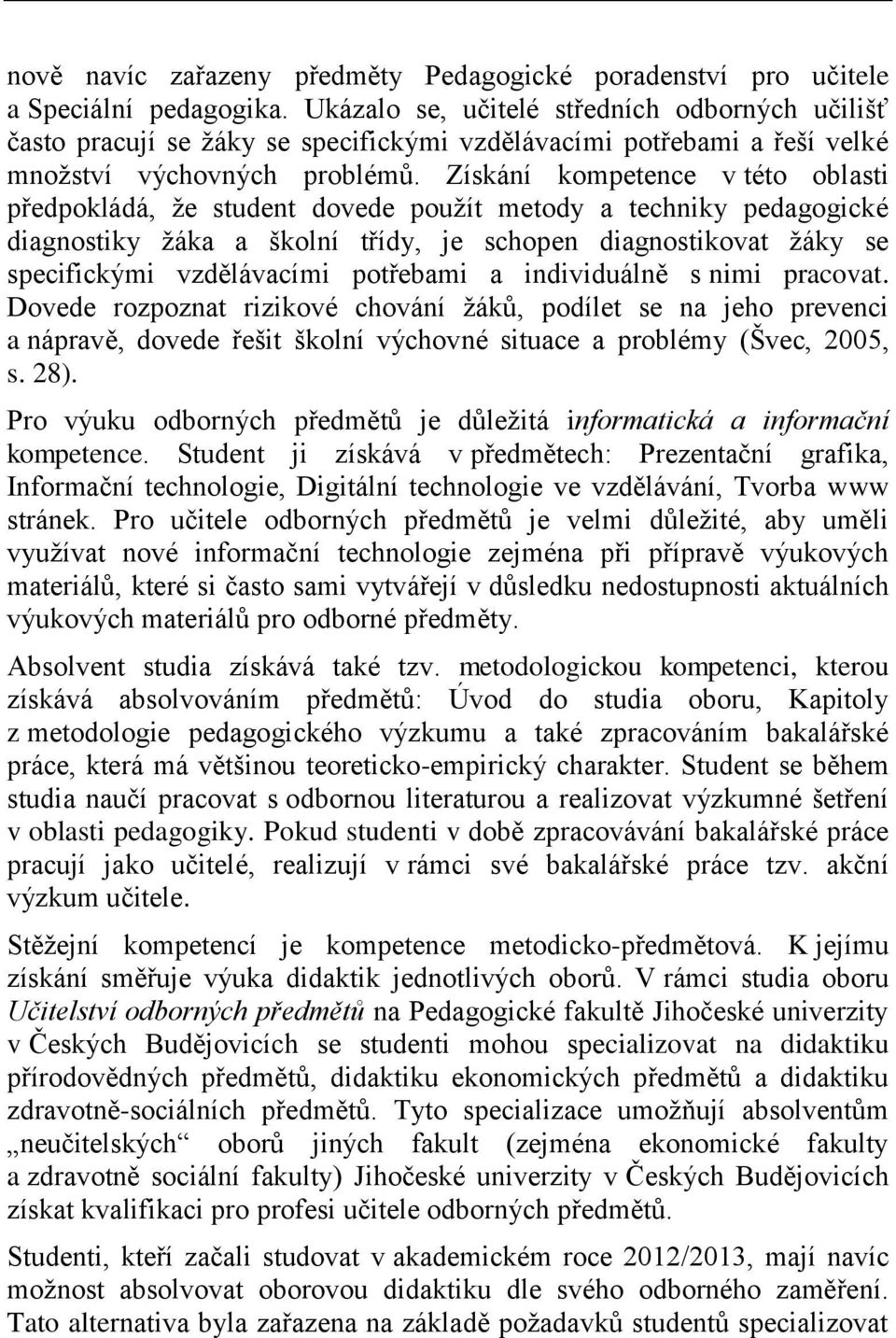 nově navíc zařazeny předměty Pedagogické poradenství pro učitele a Speciální pedagogika. Ukázalo se, učitelé středních odborných učilišť často pracují se žáky se specifickými vzdělávacími potřebami a řeší velké množství výchovných problémů. Získání kompetence v této oblasti předpokládá, že student dovede použít metody a techniky pedagogické diagnostiky žáka a školní třídy, je schopen diagnostikovat žáky se specifickými vzdělávacími potřebami a individuálně s nimi pracovat. Dovede rozpoznat rizikové chování žáků, podílet se na jeho prevenci a nápravě, dovede řešit školní výchovné situace a problémy (Švec, 2005, s. 28).

Pro výuku odborných předmětů je důležitá informatická a informační kompetence. Student ji získává v předmětech: Prezentační grafika, Informační technologie, Digitální technologie ve vzdělávání, Tvorba www stránek. Pro učitele odborných předmětů je velmi důležité, aby uměli využívat nové informační technologie zejména při přípravě výukových materiálů, které si často sami vytvářejí v důsledku nedostupnosti aktuálních výukových materiálů pro odborné předměty.

Absolvent studia získává také tzv. metodologickou kompetenci, kterou získává absolvováním předmětů: Úvod do studia oboru, Kapitoly z metodologie pedagogického výzkumu a také zpracováním bakalářské práce, která má většinou teoreticko-empirický charakter. Student se během studia naučí pracovat s odbornou literaturou a realizovat výzkumné šetření v oblasti pedagogiky. Pokud studenti v době zpracovávání bakalářské práce pracují jako učitelé, realizují v rámci své bakalářské práce tzv. akční výzkum učitele.

Stěžejní kompetencí je kompetence metodicko-předmětová. K jejímu získání směřuje výuka didaktik jednotlivých oborů. V rámci studia oboru Učitelství odborných předmětů na Pedagogické fakultě Jihočeské univerzity v Českých Budějovicích se studenti mohou specializovat na didaktiku přírodovědných předmětů, didaktiku ekonomických předmětů a didaktiku zdravotně-sociálních předmětů. Tyto specializace umožňují absolventům „neučitelských“ oborů jiných fakult (zejména ekonomické fakulty a zdravotně sociální fakulty) Jihočeské univerzity v Českých Budějovicích získat kvalifikaci pro profesi učitele odborných předmětů.

Studenti, kteří začali studovat v akademickém roce 2012/2013, mají navíc možnost absolvovat oborovou didaktiku dle svého odborného zaměření. Tato alternativa byla zařazena na základě požadavků studentů specializovat